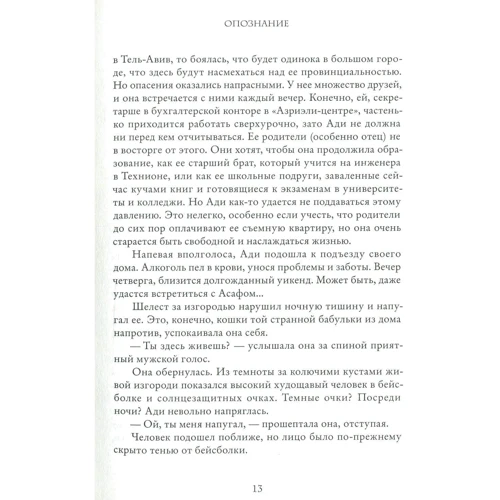 ОПОЗНАНИЕ

в Тель-Авив, то боялась, что будет одинока в большом городе, что здесь будут насмехаться над ее провинциальностью. Но опасения оказались напрасными. У нее множество друзей, и она встречается с ними каждый вечер. Конечно, ей, секретарше в бухгалтерской конторе в «Азриэли-центре», частенько приходится работать сверхурочно, зато Ади не должна ни перед кем отчитываться. Ее родители (особенно отец) не в восторге от этого. Они хотят, чтобы она продолжила образование, как ее старший брат, который учится на инженера в Технионе, или как ее школьные подруги, заваленные сейчас кучами книг и готовящиеся к экзаменам в университеты и колледжи. Но Ади как-то удается не поддаваться этому давлению. Это нелегко, особенно если учесть, что родители до сих пор оплачивают ее съемную квартиру, но она очень старается быть свободной и наслаждаться жизнью.

Напевая вполголоса, Ади подошла к подъезду своего дома. Алкоголь пел в крови, унося проблемы и заботы. Вечер четверга, близится долгожданный уикенд. Может быть, даже удастся встретиться с Асафом...

Шелест за изгородью нарушил ночную тишину и напугал ее. Это, конечно, кошки той странной бабульки из дома напротив, успокаивала она себя.

— Ты здесь живешь? — услышала она за спиной приятный мужской голос.

Она обернулась. Из темноты за колючими кустами живой изгороди показался высокий худощавый человек в бейсболке и солнцезащитных очках. Темные очки? Посреди ночи? Ади невольно напряглась.

— Ой, ты меня напугал, — прошептала она, отступая.

Человек подошел поближе, но лицо было по-прежнему скрыто тенью от бейсболки.

13